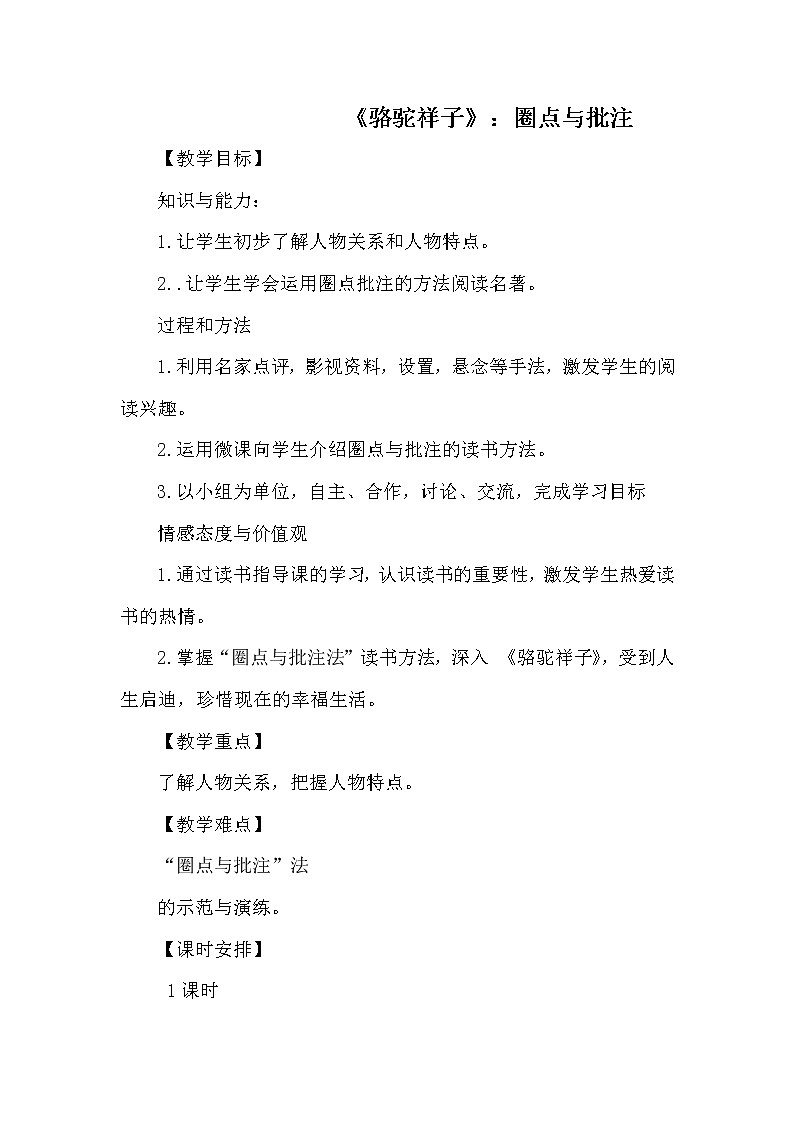 《骆驼祥子》：圈点与批注

【教学目标】

知识与能力：

1.让学生初步了解人物关系和人物特点。

2..让学生学会运用圈点批注的方法阅读名著。

过程和方法

1.利用名家点评，影视资料，设置，悬念等手法，激发学生的阅读兴趣。

2.运用微课向学生介绍圈点与批注的读书方法。

3.以小组为单位，自主、合作，讨论、交流，完成学习目标

情感态度与价值观

1.通过读书指导课的学习，认识读书的重要性，激发学生热爱读书的热情。

2.掌握“圈点与批注法”读书方法，深入 《骆驼祥子》，受到人生启迪，珍惜现在的幸福生活。

【教学重点】

了解人物关系，把握人物特点。

【教学难点】

“圈点与批注”法

的示范与演练。

【课时安排】

1课时